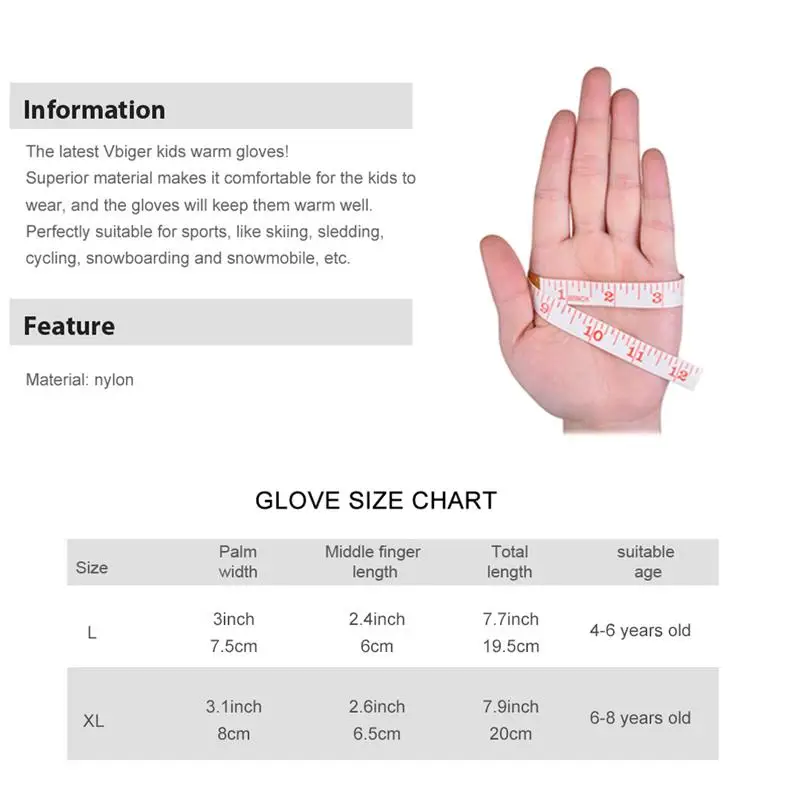 Information

The latest Vbiger kids warm gloves!
Superior material makes it comfortable for the kids to wear, and the gloves will keep them warm well.
Perfectly suitable for sports, like skiing, sledding, cycling, snowboarding and snowmobile, etc.

Feature

Material: nylon

GLOVE SIZE CHART

| Size | Palm width | Middle finger length | Total length | suitable age |
|---|---|---|---|---|
| L | 3inch 7.5cm | 2.4inch 6cm | 7.7inch 19.5cm | 4-6 years old |
| XL | 3.1inch 8cm | 2.6inch 6.5cm | 7.9inch 20cm | 6-8 years old |